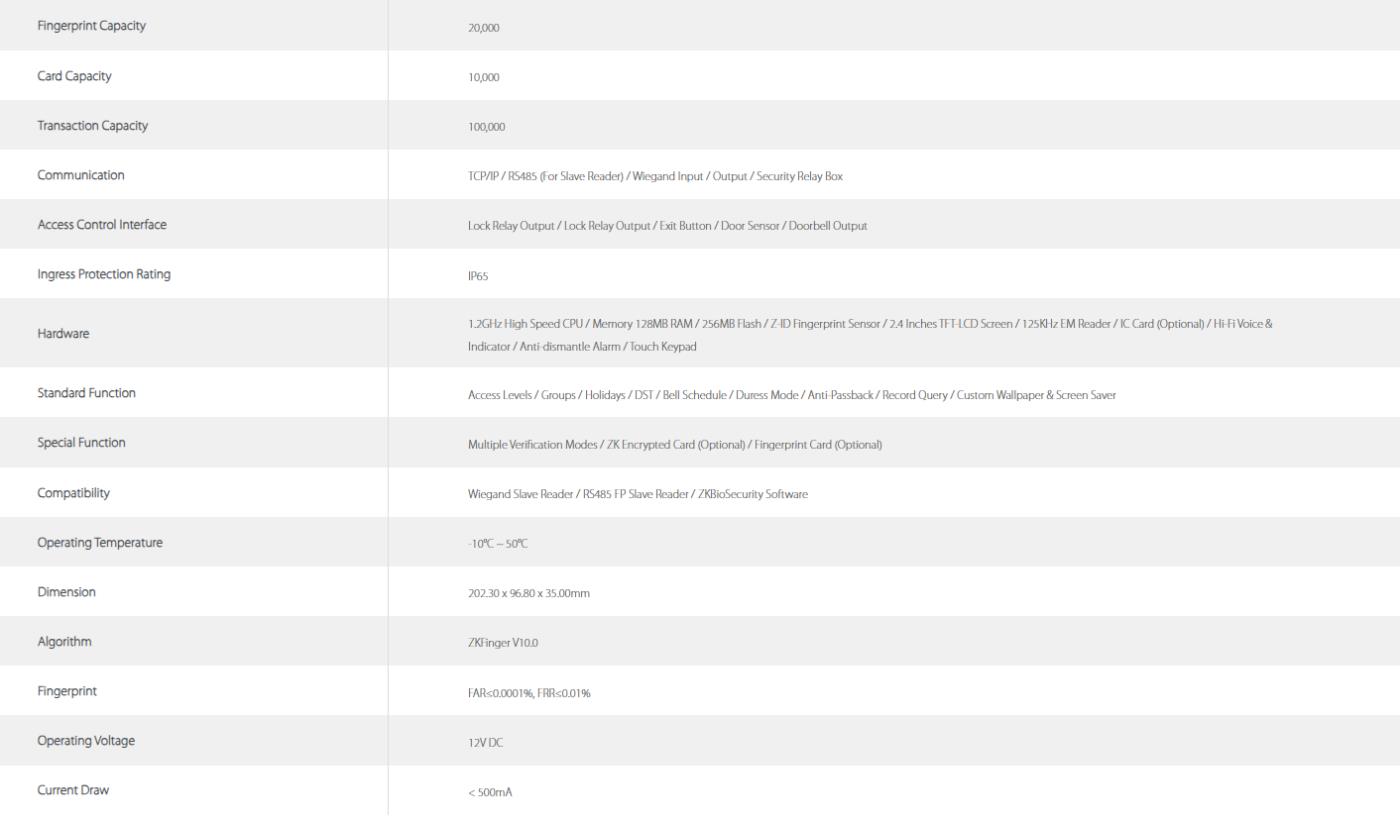 | | |
|---|---|
| Fingerprint Capacity | 20,000 |
| Card Capacity | 10,000 |
| Transaction Capacity | 100,000 |
| Communication | TCP/IP / RS485 (For Slave Reader) / Wiegand Input / Output / Security Relay Box |
| Access Control Interface | Lock Relay Output / Lock Relay Output / Exit Button / Door Sensor / Doorbell Output |
| Ingress Protection Rating | IP65 |
| Hardware | 1.2GHz High Speed CPU / Memory 128MB RAM / 256MB Flash / Z-ID Fingerprint Sensor / 2.4 Inches TFT-LCD Screen / 125KHz EM Reader / IC Card (Optional) / Hi-Fi Voice & Indicator / Anti-dismantle Alarm / Touch Keypad |
| Standard Function | Access Levels / Groups / Holidays / DST / Bell Schedule / Duress Mode / Anti-Passback / Record Query / Custom Wallpaper & Screen Saver |
| Special Function | Multiple Verification Modes / ZK Encrypted Card (Optional) / Fingerprint Card (Optional) |
| Compatibility | Wiegand Slave Reader / RS485 FP Slave Reader / ZKBioSecurity Software |
| Operating Temperature | -10℃ – 50℃ |
| Dimension | 202.30 x 96.80 x 35.00mm |
| Algorithm | ZKFinger V10.0 |
| Fingerprint | FAR≤0.0001%, FRR≤0.01% |
| Operating Voltage | 12V DC |
| Current Draw | < 500mA |